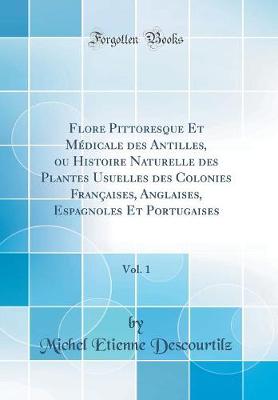 Forgotten Books

Flore Pittoresque Et Médicale des Antilles, ou Histoire Naturelle des Plantes Usuelles des Colonies Françaises, Anglaises, Espagnoles Et Portugaises

Vol. 1

by

Michel Etienne Descourtilz